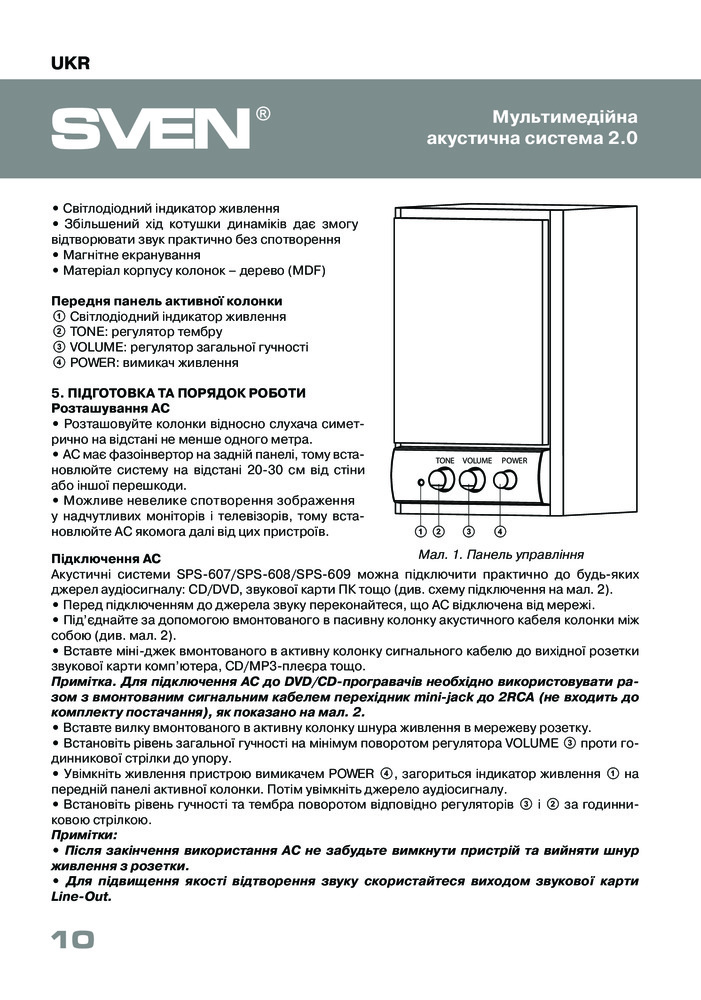 UKR

SVEN®

Мультимедійна акустична система 2.0

• Світлодіодний індикатор живлення
• Збільшений хід котушки динаміків дає змогу відтворювати звук практично без спотворення
• Магнітне екранування
• Матеріал корпусу колонок – дерево (MDF)

Передня панель активної колонки
① Світлодіодний індикатор живлення
② TONE: регулятор тембру
③ VOLUME: регулятор загальної гучності
④ POWER: вимикач живлення

5. ПІДГОТОВКА ТА ПОРЯДОК РОБОТИ
Розташування АС
• Розташовуйте колонки відносно слухача симетрично на відстані не менше одного метра.
• АС має фазоінвертор на задній панелі, тому встановлюйте систему на відстані 20-30 см від стіни або іншої перешкоди.
• Можливе невелике спотворення зображення у надчутливих моніторів і телевізорів, тому встановлюйте АС якомога далі від цих пристроїв.

TONE VOLUME POWER
① ② ③ ④
Мал. 1. Панель управління

Підключення АС
Акустичні системи SPS-607/SPS-608/SPS-609 можна підключити практично до будь-яких джерел аудіосигналу: CD/DVD, звукової карти ПК тощо (див. схему підключення на мал. 2).
• Перед підключенням до джерела звуку переконайтеся, що АС відключена від мережі.
• Під'єднайте за допомогою вмонтованого в пасивну колонку акустичного кабеля колонки між собою (див. мал. 2).
• Вставте міні-джек вмонтованого в активну колонку сигнального кабелю до вихідної розетки звукової карти комп'ютера, CD/MP3-плеєра тощо.
Примітка. Для підключення АС до DVD/CD-програвачів необхідно використовувати разом з вмонтованим сигнальним кабелем перехідник mini-jack до 2RCA (не входить до комплекту постачання), як показано на мал. 2.
• Вставте вилку вмонтованого в активну колонку шнура живлення в мережеву розетку.
• Встановіть рівень загальної гучності на мінімум поворотом регулятора VOLUME ③ проти годинникової стрілки до упору.
• Увімкніть живлення пристрою вимикачем POWER ④, загориться індикатор живлення ① на передній панелі активної колонки. Потім увімкніть джерело аудіосигналу.
• Встановіть рівень гучності та тембра поворотом відповідно регуляторів ③ і ② за годинниковою стрілкою.
Примітки:
• Після закінчення використання АС не забудьте вимкнути пристрій та вийняти шнур живлення з розетки.
• Для підвищення якості відтворення звуку скористайтеся виходом звукової карти Line-Out.

10